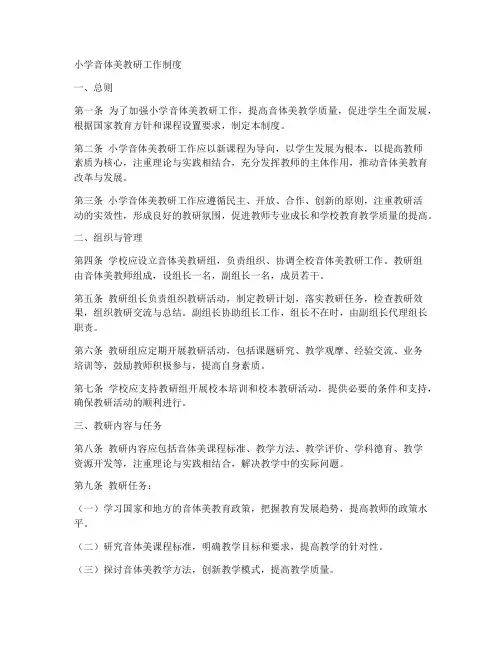 小学音体美教研工作制度

一、总则

第一条 为了加强小学音体美教研工作，提高音体美教学质量，促进学生全面发展，根据国家教育方针和课程设置要求，制定本制度。

第二条 小学音体美教研工作应以新课程为导向，以学生发展为根本，以提高教师素质为核心，注重理论与实践相结合，充分发挥教师的主体作用，推动音体美教育改革与发展。

第三条 小学音体美教研工作应遵循民主、开放、合作、创新的原则，注重教研活动的实效性，形成良好的教研氛围，促进教师专业成长和学校教育教学质量的提高。

二、组织与管理

第四条 学校应设立音体美教研组，负责组织、协调全校音体美教研工作。教研组由音体美教师组成，设组长一名，副组长一名，成员若干。

第五条 教研组长负责组织教研活动，制定教研计划，落实教研任务，检查教研效果，组织教研交流与总结。副组长协助组长工作，组长不在时，由副组长代理组长职责。

第六条 教研组应定期开展教研活动，包括课题研究、教学观摩、经验交流、业务培训等，鼓励教师积极参与，提高自身素质。

第七条 学校应支持教研组开展校本培训和校本教研活动，提供必要的条件和支持，确保教研活动的顺利进行。

三、教研内容与任务

第八条 教研内容应包括音体美课程标准、教学方法、教学评价、学科德育、教学资源开发等，注重理论与实践相结合，解决教学中的实际问题。

第九条 教研任务：

（一）学习国家和地方的音体美教育政策，把握教育发展趋势，提高教师的政策水平。

（二）研究音体美课程标准，明确教学目标和要求，提高教学的针对性。

（三）探讨音体美教学方法，创新教学模式，提高教学质量。